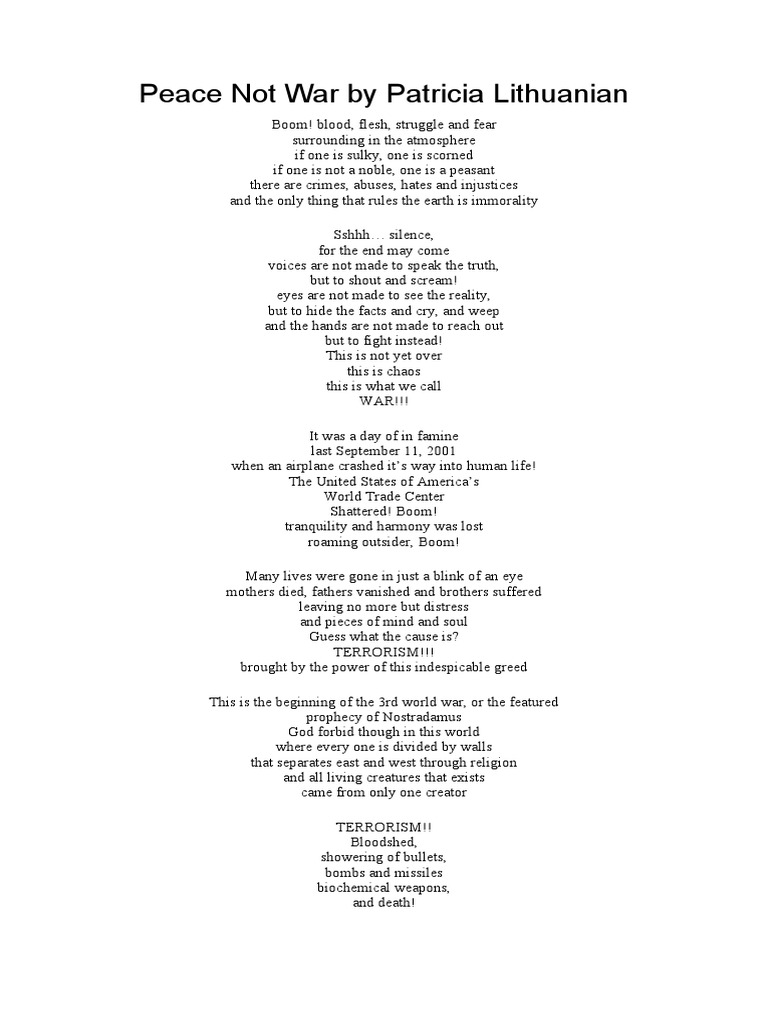 Peace Not War by Patricia Lithuanian

Boom! blood, flesh, struggle and fear
surrounding in the atmosphere
if one is sulky, one is scorned
if one is not a noble, one is a peasant
there are crimes, abuses, hates and injustices
and the only thing that rules the earth is immorality

Sshhh… silence,
for the end may come
voices are not made to speak the truth,
but to shout and scream!
eyes are not made to see the reality,
but to hide the facts and cry, and weep
and the hands are not made to reach out
but to fight instead!
This is not yet over
this is chaos
this is what we call
WAR!!!

It was a day of in famine
last September 11, 2001
when an airplane crashed it's way into human life!
The United States of America's
World Trade Center
Shattered! Boom!
tranquility and harmony was lost
roaming outsider, Boom!

Many lives were gone in just a blink of an eye
mothers died, fathers vanished and brothers suffered
leaving no more but distress
and pieces of mind and soul
Guess what the cause is?
TERRORISM!!!
brought by the power of this indespicable greed

This is the beginning of the 3rd world war, or the featured
prophecy of Nostradamus
God forbid though in this world
where every one is divided by walls
that separates east and west through religion
and all living creatures that exists
came from only one creator

TERRORISM!!
Bloodshed,
showering of bullets,
bombs and missiles
biochemical weapons,
and death!